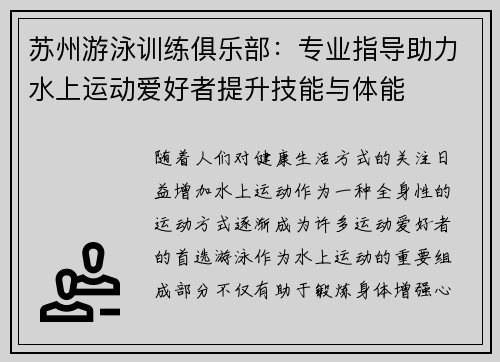 苏州游泳训练俱乐部：专业指导助力水上运动爱好者提升技能与体能

随着人们对健康生活方式的关注日益增加水上运动作为一种全身性的运动方式逐渐成为许多运动爱好者的首选游泳作为水上运动的重要组成部分不仅有助于锻炼身体增强心